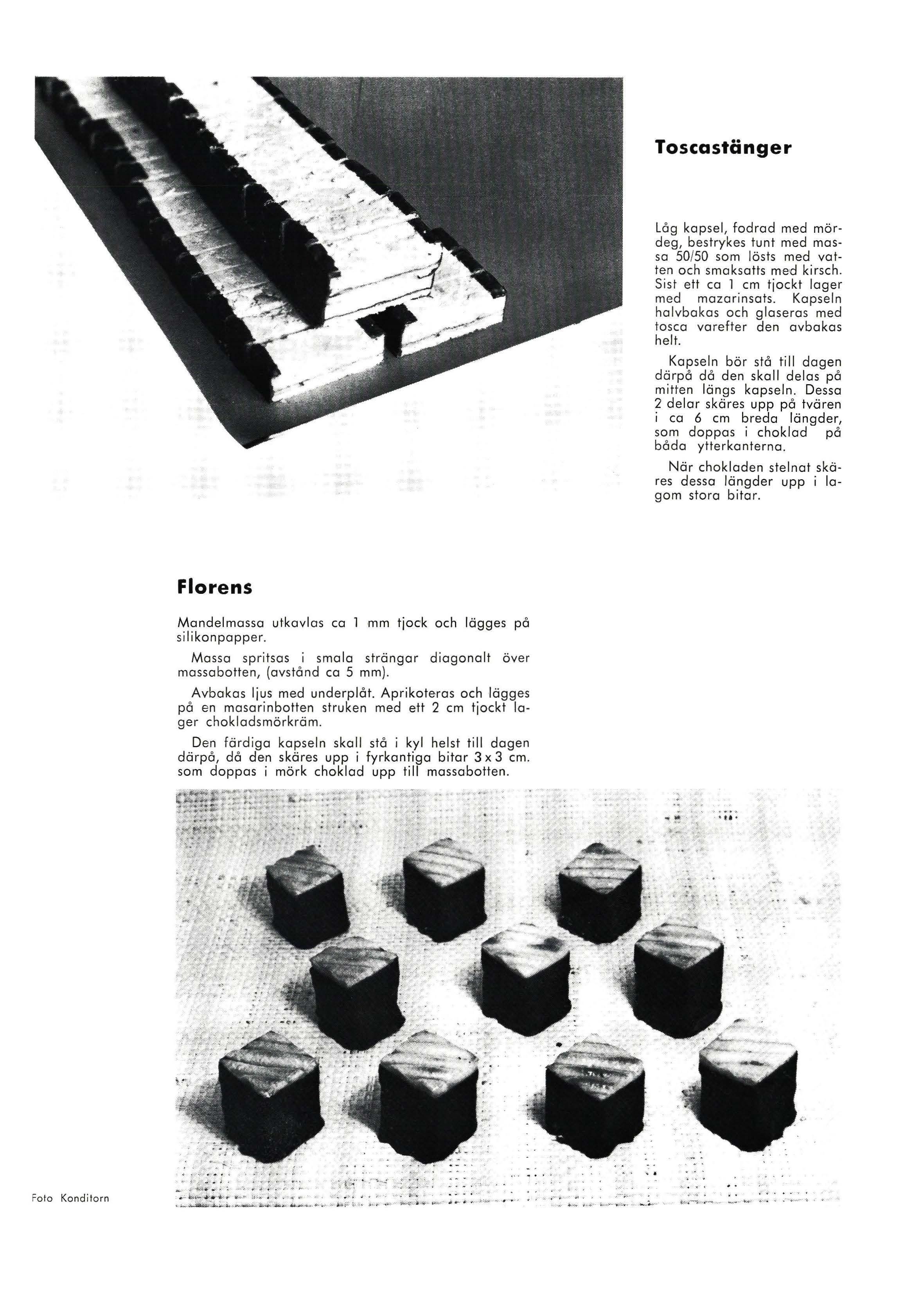 Toscastänger

Låg kapsel, fodrad med mördeg, bestrykes tunt med massa 50/50 som lösts med vatten och smaksatts med kirsch. Sist ett ca 1 cm tjockt lager med mazarinsats. Kapseln halvbakas och glaseras med tosca varefter den avbakas helt.

Kapseln bör stå till dagen därpå då den skall delas på mitten längs kapseln. Dessa 2 delar skäres upp på tvären i ca 6 cm breda längder, som doppas i choklad på båda ytterkanterna.

När chokladen stelnat skäres dessa längder upp i lagom stora bitar.

Florens

Mandelmassa utkavlas ca 1 mm tjock och lägges på silikonpapper.

Massa spritsas i smala strängar diagonalt över massabotten, (avstånd ca 5 mm).

Avbakas ljus med underplåt. Aprikoteras och lägges på en masarinbotten struken med ett 2 cm tjockt lager chokladsmörkräm.

Den färdiga kapseln skall stå i kyl helst till dagen därpå, då den skäres upp i fyrkantiga bitar 3 x 3 cm. som doppas i mörk choklad upp till massabotten.

Foto Konditorn